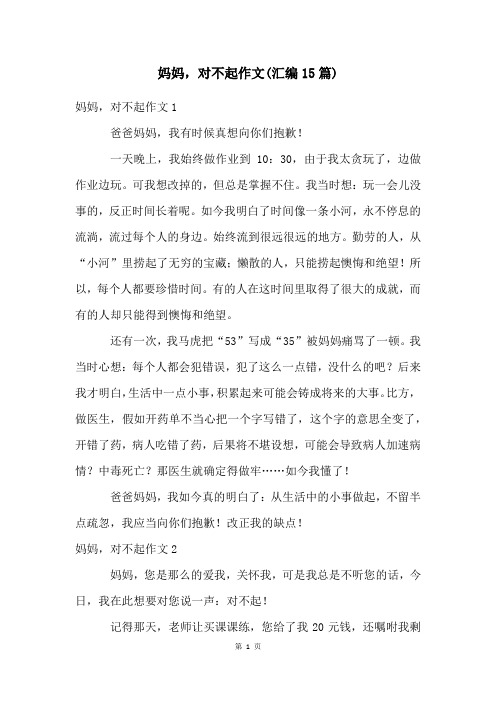 妈妈，对不起作文(汇编15篇)

妈妈，对不起作文1

爸爸妈妈，我有时候真想向你们抱歉！

一天晚上，我始终做作业到 10：30，由于我太贪玩了，边做作业边玩。可我想改掉的，但总是掌握不住。我当时想：玩一会儿没事的，反正时间长着呢。如今我明白了时间像一条小河，永不停息的流淌，流过每个人的身边。始终流到很远很远的地方。勤劳的人，从“小河”里捞起了无穷的宝藏；懒散的人，只能捞起懊悔和绝望！所以，每个人都要珍惜时间。有的人在这时间里取得了很大的成就，而有的人却只能得到懊悔和绝望。

还有一次，我马虎把“53”写成“35”被妈妈痛骂了一顿。我当时心想：每个人都会犯错误，犯了这么一点错，没什么的吧？后来我才明白，生活中一点小事，积累起来可能会铸成将来的大事。比方，做医生，假如开药单不当心把一个字写错了，这个字的意思全变了，开错了药，病人吃错了药，后果将不堪设想，可能会导致病人加速病情？中毒死亡？那医生就确定得做牢……如今我懂了！

爸爸妈妈，我如今真的明白了：从生活中的小事做起，不留半点疏忽，我应当向你们抱歉！改正我的缺点！

妈妈，对不起作文2

妈妈，您是那么的爱我，关怀我，可是我总是不听您的话，今日，我在此想要对您说一声：对不起！

记得那天，老师让买课课练，您给了我 20 元钱，还嘱咐我剩

第 1 页